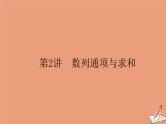 第2讲　数列通项与求和